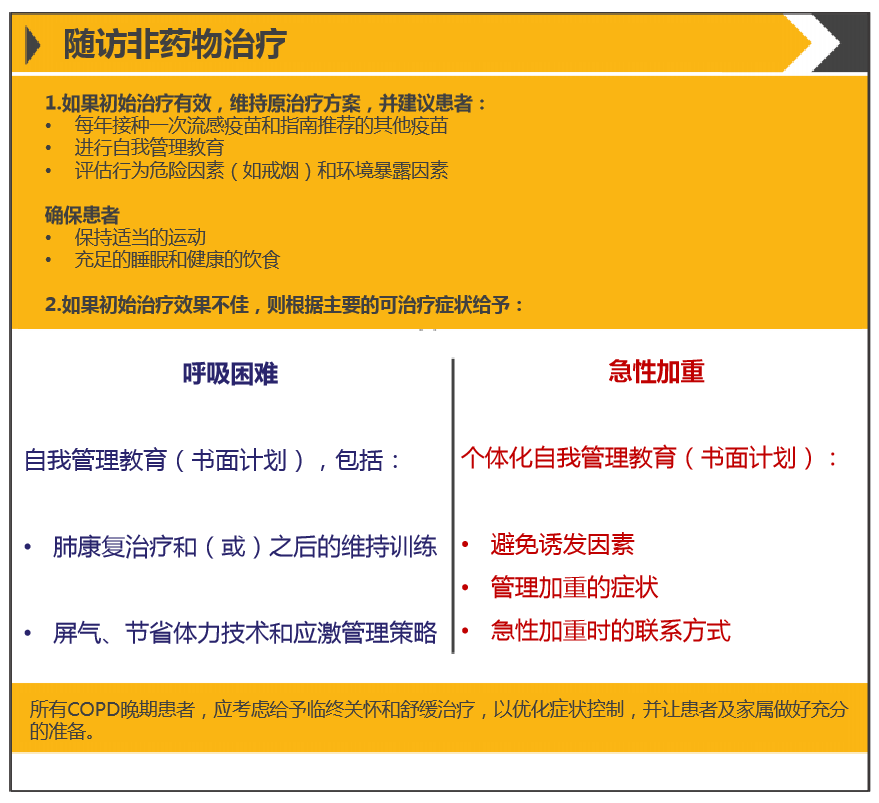 随访非药物治疗

1.如果初始治疗有效，维持原治疗方案，并建议患者：
• 每年接种一次流感疫苗和指南推荐的其他疫苗
• 进行自我管理教育
• 评估行为危险因素（如戒烟）和环境暴露因素

确保患者
• 保持适当的运动
• 充足的睡眠和健康的饮食

2.如果初始治疗效果不佳，则根据主要的可治疗症状给予：

呼吸困难

自我管理教育（书面计划），包括：

• 肺康复治疗和（或）之后的维持训练
• 屏气、节省体力技术和应激管理策略

急性加重

个体化自我管理教育（书面计划）：

• 避免诱发因素
• 管理加重的症状
• 急性加重时的联系方式

所有COPD晚期患者，应考虑给予临终关怀和舒缓治疗，以优化症状控制，并让患者及家属做好充分的准备。